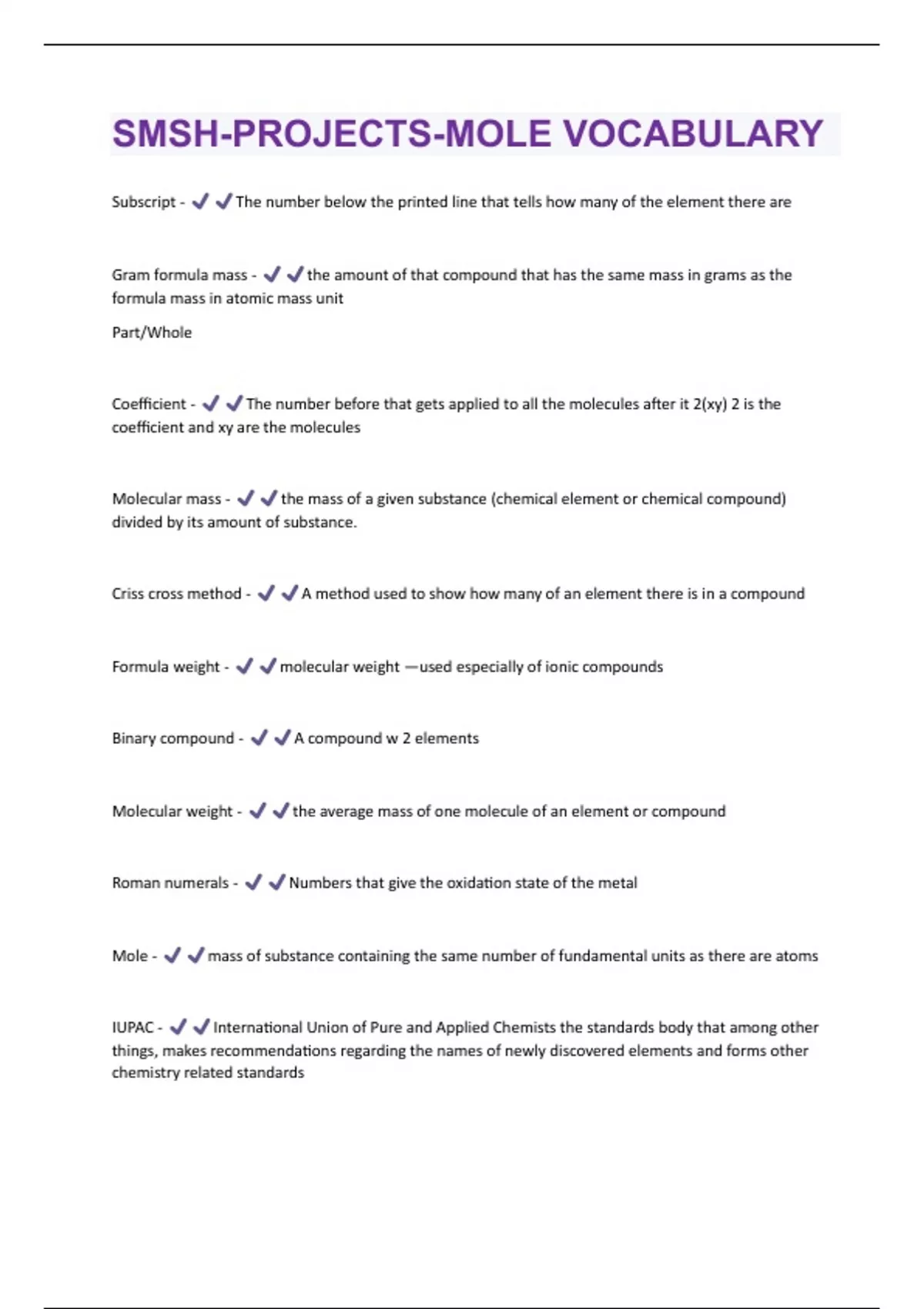 SMSH-PROJECTS-MOLE VOCABULARY

Subscript - ✔✔The number below the printed line that tells how many of the element there are

Gram formula mass - ✔✔the amount of that compound that has the same mass in grams as the formula mass in atomic mass unit

Part/Whole

Coefficient - ✔✔The number before that gets applied to all the molecules after it 2(xy) 2 is the coefficient and xy are the molecules

Molecular mass - ✔✔the mass of a given substance (chemical element or chemical compound) divided by its amount of substance.

Criss cross method - ✔✔A method used to show how many of an element there is in a compound

Formula weight - ✔✔molecular weight —used especially of ionic compounds

Binary compound - ✔✔A compound w 2 elements

Molecular weight - ✔✔the average mass of one molecule of an element or compound

Roman numerals - ✔✔Numbers that give the oxidation state of the metal

Mole - ✔✔mass of substance containing the same number of fundamental units as there are atoms

IUPAC - ✔✔International Union of Pure and Applied Chemists the standards body that among other things, makes recommendations regarding the names of newly discovered elements and forms other chemistry related standards